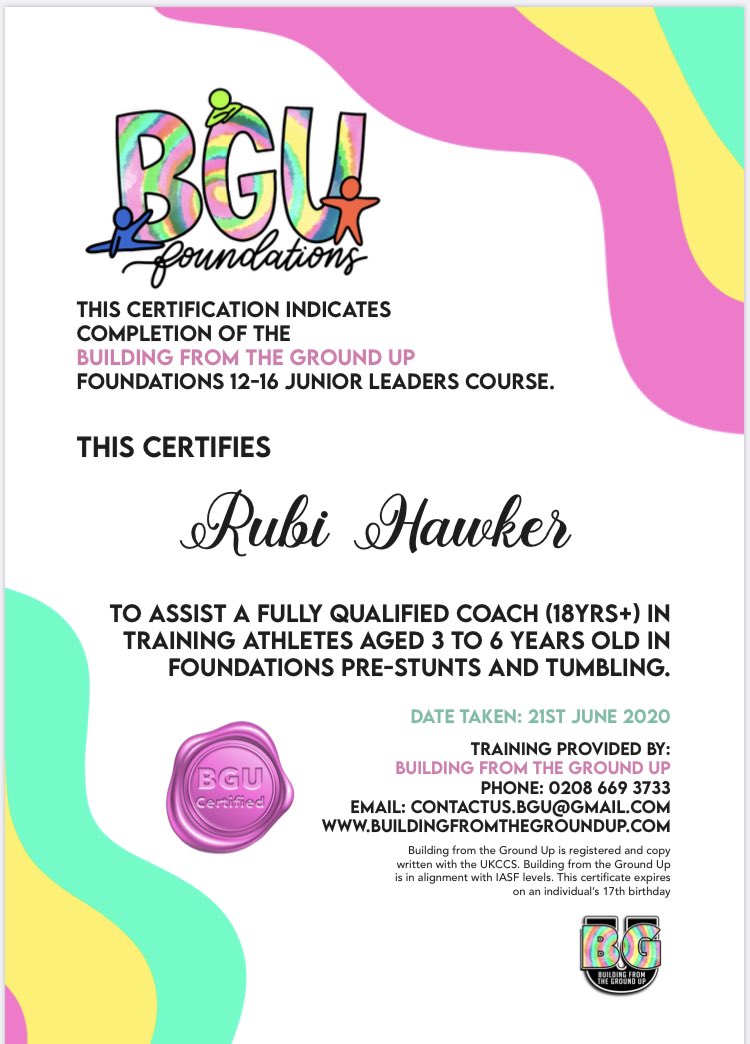 BGU
foundations

THIS CERTIFICATION INDICATES COMPLETION OF THE BUILDING FROM THE GROUND UP FOUNDATIONS 12-16 JUNIOR LEADERS COURSE.

THIS CERTIFIES

Rubi Hawker

TO ASSIST A FULLY QUALIFIED COACH (18YRS+) IN TRAINING ATHLETES AGED 3 TO 6 YEARS OLD IN FOUNDATIONS PRE-STUNTS AND TUMBLING.

DATE TAKEN: 21ST JUNE 2020

BGU
Certified

TRAINING PROVIDED BY:
BUILDING FROM THE GROUND UP
PHONE: 0208 669 3733
EMAIL: CONTACTUS.BGU@GMAIL.COM
WWW.BUILDINGFROMTHEGROUNDUP.COM

Building from the Ground Up is registered and copy written with the UKCCS. Building from the Ground Up is in alignment with IASF levels. This certificate expires on an individual's 17th birthday

BG
BUILDING FROM THE GROUND UP